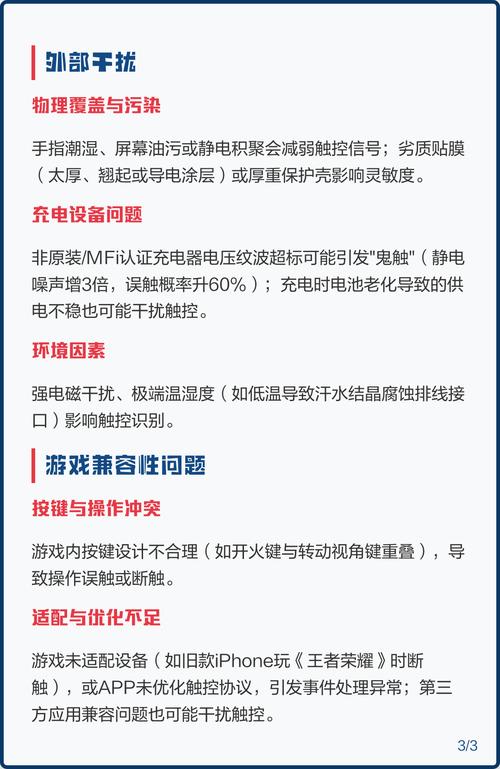 外部干扰

物理覆盖与污染

手指潮湿、屏幕油污或静电积聚会减弱触控信号；劣质贴膜（太厚、翘起或导电涂层）或厚重保护壳影响灵敏度。

充电设备问题

非原装/MFi认证充电器电压纹波超标可能引发"鬼触"（静电噪声增3倍，误触概率升60%）；充电时电池老化导致的供电不稳也可能干扰触控。

环境因素

强电磁干扰、极端温湿度（如低温导致汗水结晶腐蚀排线接口）影响触控识别。

游戏兼容性问题

按键与操作冲突

游戏内按键设计不合理（如开火键与转动视角键重叠），导致操作误触或断触。

适配与优化不足

游戏未适配设备（如旧款iPhone玩《王者荣耀》时断触），或APP未优化触控协议，引发事件处理异常；第三方应用兼容问题也可能干扰触控。

3/3